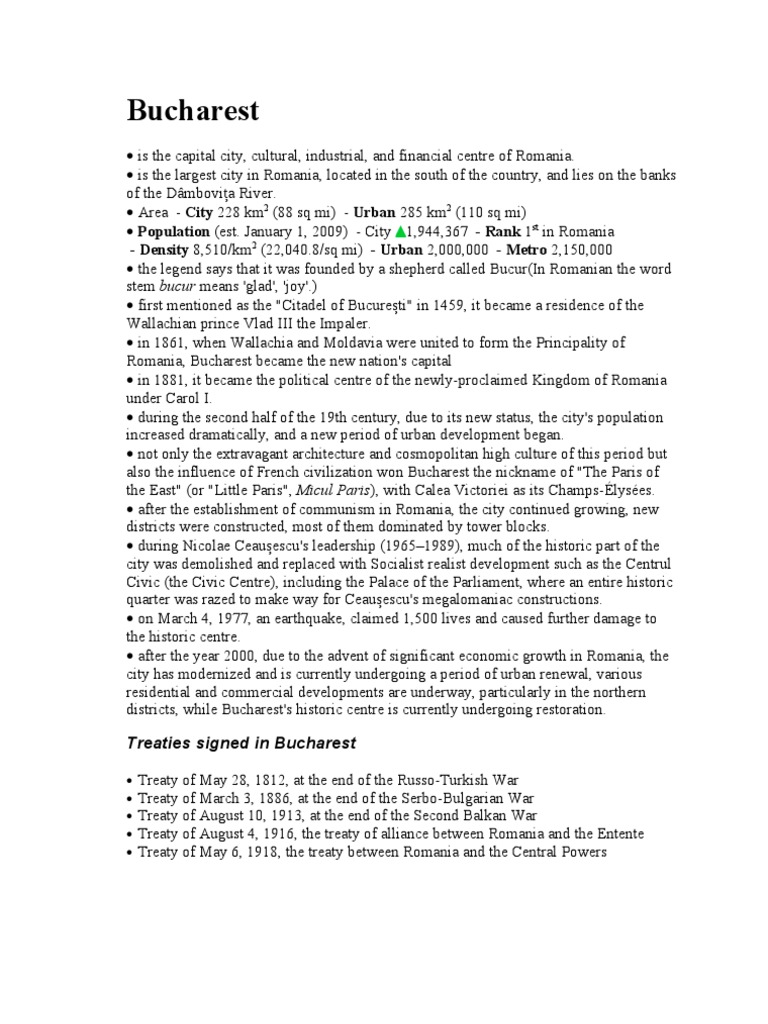 Bucharest

• is the capital city, cultural, industrial, and financial centre of Romania.
• is the largest city in Romania, located in the south of the country, and lies on the banks of the Dâmboviţa River.
• Area - City 228 km$^2$ (88 sq mi) - Urban 285 km$^2$ (110 sq mi)
• Population (est. January 1, 2009) - City ▲1,944,367 - Rank 1$^{st}$ in Romania
- Density 8,510/km$^2$ (22,040.8/sq mi) - Urban 2,000,000 - Metro 2,150,000
• the legend says that it was founded by a shepherd called Bucur(In Romanian the word stem bucur means 'glad', 'joy'.)
• first mentioned as the "Citadel of Bucureşti" in 1459, it became a residence of the Wallachian prince Vlad III the Impaler.
• in 1861, when Wallachia and Moldavia were united to form the Principality of Romania, Bucharest became the new nation's capital
• in 1881, it became the political centre of the newly-proclaimed Kingdom of Romania under Carol I.
• during the second half of the 19th century, due to its new status, the city's population increased dramatically, and a new period of urban development began.
• not only the extravagant architecture and cosmopolitan high culture of this period but also the influence of French civilization won Bucharest the nickname of "The Paris of the East" (or "Little Paris", Micul Paris), with Calea Victoriei as its Champs-Élysées.
• after the establishment of communism in Romania, the city continued growing, new districts were constructed, most of them dominated by tower blocks.
• during Nicolae Ceauşescu's leadership (1965–1989), much of the historic part of the city was demolished and replaced with Socialist realist development such as the Centrul Civic (the Civic Centre), including the Palace of the Parliament, where an entire historic quarter was razed to make way for Ceauşescu's megalomaniac constructions.
• on March 4, 1977, an earthquake, claimed 1,500 lives and caused further damage to the historic centre.
• after the year 2000, due to the advent of significant economic growth in Romania, the city has modernized and is currently undergoing a period of urban renewal, various residential and commercial developments are underway, particularly in the northern districts, while Bucharest's historic centre is currently undergoing restoration.

Treaties signed in Bucharest

• Treaty of May 28, 1812, at the end of the Russo-Turkish War
• Treaty of March 3, 1886, at the end of the Serbo-Bulgarian War
• Treaty of August 10, 1913, at the end of the Second Balkan War
• Treaty of August 4, 1916, the treaty of alliance between Romania and the Entente
• Treaty of May 6, 1918, the treaty between Romania and the Central Powers